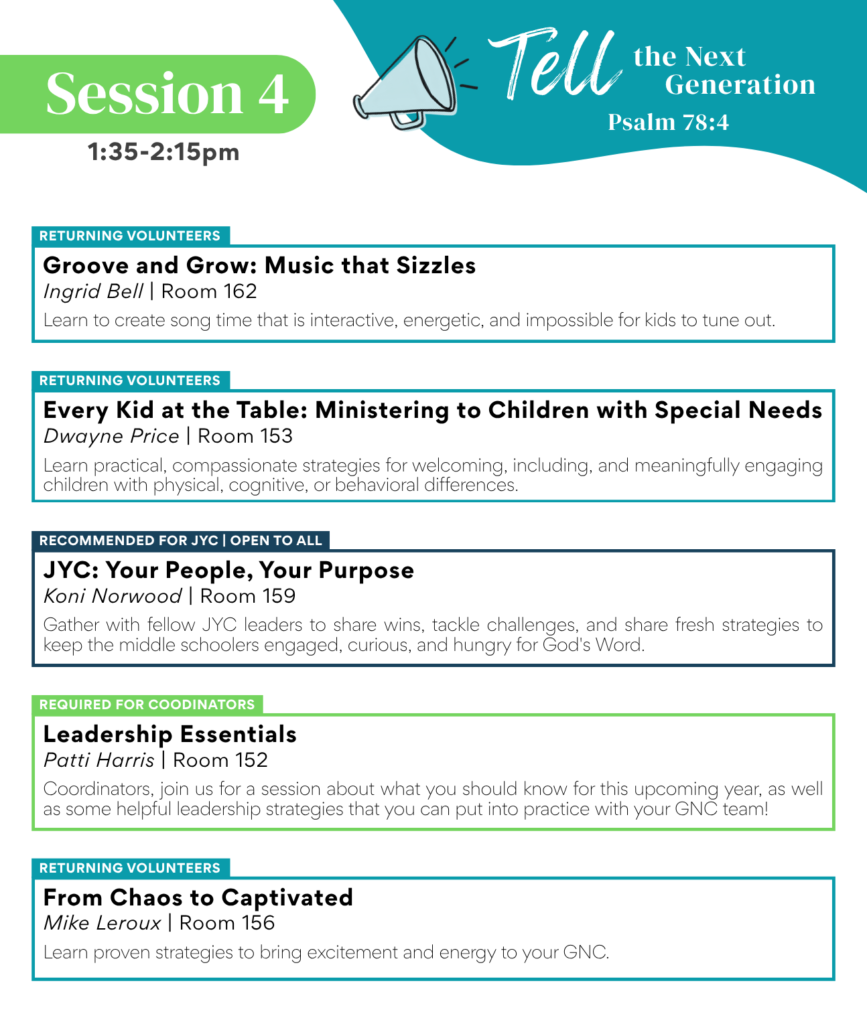 Session 4
1:35-2:15pm

Tell the Next Generation
Psalm 78:4

RETURNING VOLUNTEERS
Groove and Grow: Music that Sizzles
Ingrid Bell | Room 162
Learn to create song time that is interactive, energetic, and impossible for kids to tune out.

RETURNING VOLUNTEERS
Every Kid at the Table: Ministering to Children with Special Needs
Dwayne Price | Room 153
Learn practical, compassionate strategies for welcoming, including, and meaningfully engaging children with physical, cognitive, or behavioral differences.

RECOMMENDED FOR JYC | OPEN TO ALL
JYC: Your People, Your Purpose
Koni Norwood | Room 159
Gather with fellow JYC leaders to share wins, tackle challenges, and share fresh strategies to keep the middle schoolers engaged, curious, and hungry for God's Word.

REQUIRED FOR COODINATORS
Leadership Essentials
Patti Harris | Room 152
Coordinators, join us for a session about what you should know for this upcoming year, as well as some helpful leadership strategies that you can put into practice with your GNC team!

RETURNING VOLUNTEERS
From Chaos to Captivated
Mike Leroux | Room 156
Learn proven strategies to bring excitement and energy to your GNC.